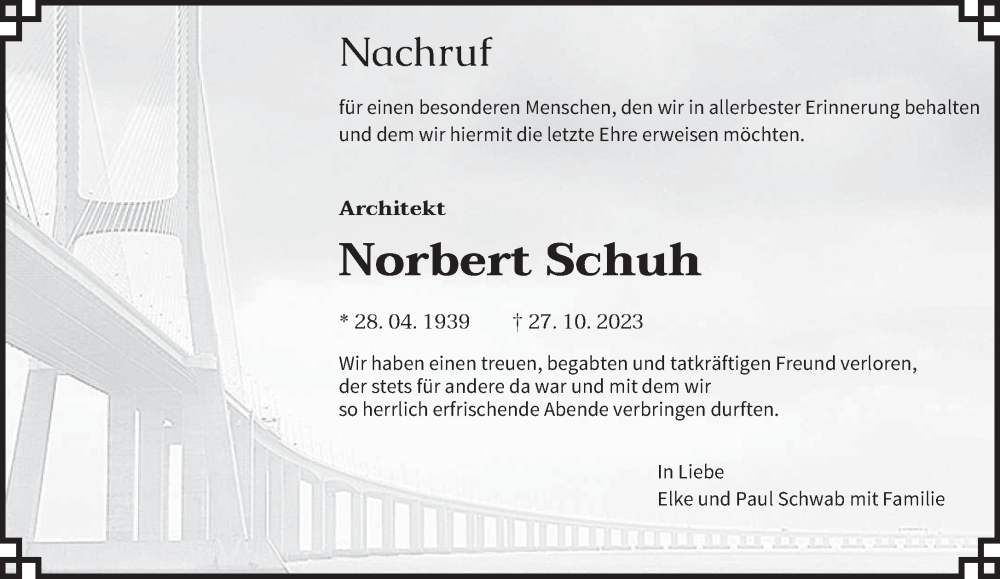 Nachruf

für einen besonderen Menschen, den wir in allerbester Erinnerung behalten und dem wir hiermit die letzte Ehre erweisen möchten.

Architekt

Norbert Schuh

* 28. 04. 1939 † 27. 10. 2023

Wir haben einen treuen, begabten und tatkräftigen Freund verloren, der stets für andere da war und mit dem wir so herrlich erfrischende Abende verbringen durften.

In Liebe
Elke und Paul Schwab mit Familie